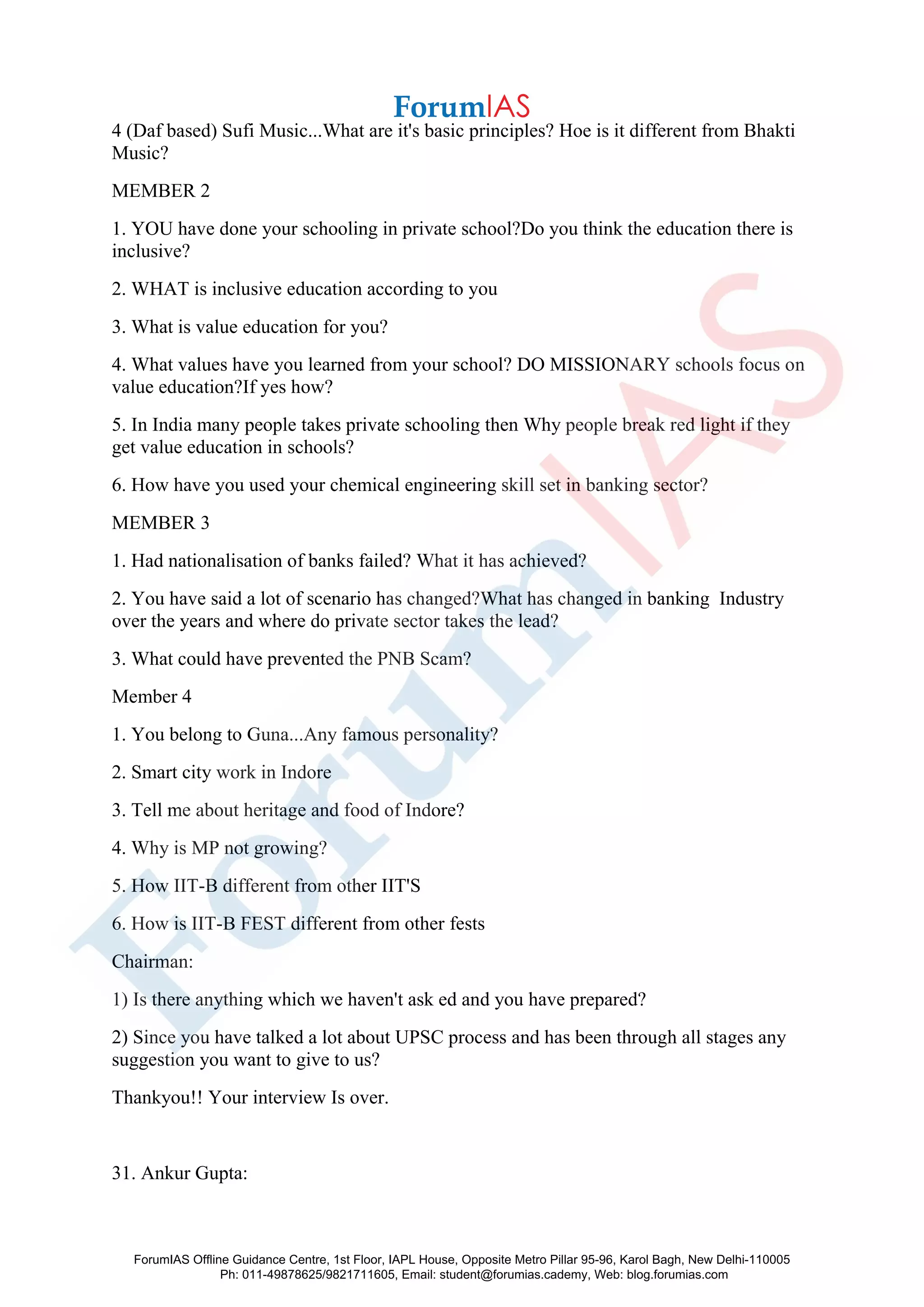 ForumIAS

4 (Daf based) Sufi Music...What are it's basic principles? Hoe is it different from Bhakti Music?

MEMBER 2

1. YOU have done your schooling in private school?Do you think the education there is inclusive?

2. WHAT is inclusive education according to you

3. What is value education for you?

4. What values have you learned from your school? DO MISSIONARY schools focus on value education?If yes how?

5. In India many people takes private schooling then Why people break red light if they get value education in schools?

6. How have you used your chemical engineering skill set in banking sector?

MEMBER 3

1. Had nationalisation of banks failed? What it has achieved?

2. You have said a lot of scenario has changed?What has changed in banking Industry over the years and where do private sector takes the lead?

3. What could have prevented the PNB Scam?

Member 4

1. You belong to Guna...Any famous personality?

2. Smart city work in Indore

3. Tell me about heritage and food of Indore?

4. Why is MP not growing?

5. How IIT-B different from other IIT'S

6. How is IIT-B FEST different from other fests

Chairman:

1) Is there anything which we haven't ask ed and you have prepared?

2) Since you have talked a lot about UPSC process and has been through all stages any suggestion you want to give to us?

Thankyou!! Your interview Is over.

31. Ankur Gupta:

ForumIAS Offline Guidance Centre, 1st Floor, IAPL House, Opposite Metro Pillar 95-96, Karol Bagh, New Delhi-110005
Ph: 011-49878625/9821711605, Email: student@forumias.cademy, Web: blog.forumias.com

ForumIAS